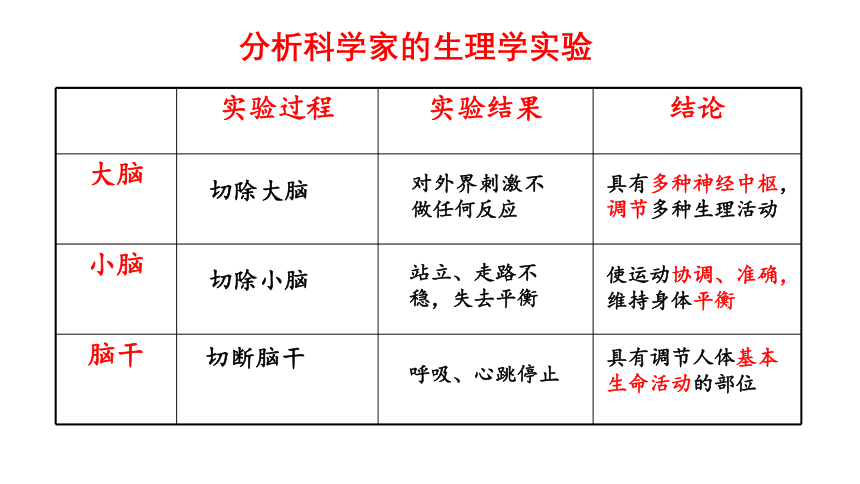 分析科学家的生理学实验

|  | 实验过程 | 实验结果 | 结论 |
|---|---|---|---|
| 大脑 | 切除大脑 | 对外界刺激不做任何反应 | 具有多种神经中枢，调节多种生理活动 |
| 小脑 | 切除小脑 | 站立、走路不稳，失去平衡 | 使运动协调、准确，维持身体平衡 |
| 脑干 | 切断脑干 | 呼吸、心跳停止 | 具有调节人体基本生命活动的部位 |